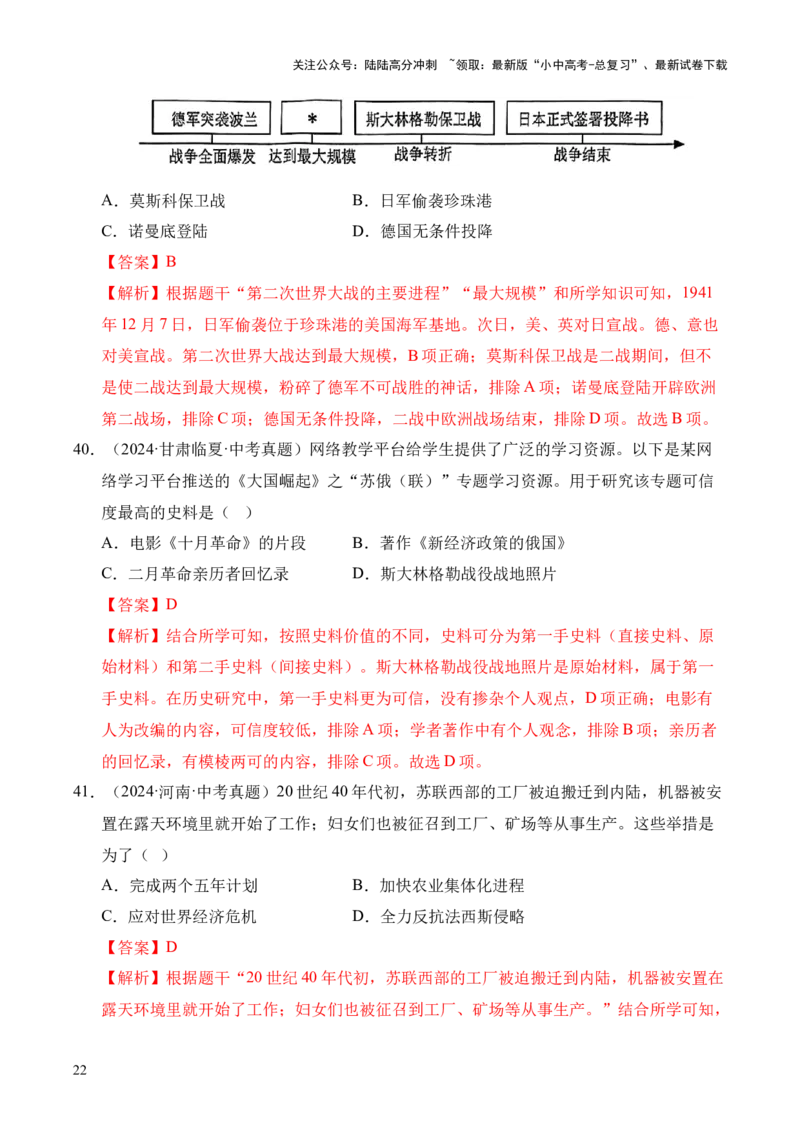 关注公众号：陆陆高分冲刺 ~领取：最新版“小中高考-总复习”、最新试卷下载

德军突袭波兰
*
斯大林格勒保卫战
日本正式签署投降书
战争全面爆发
达到最大规模
战争转折
战争结束

A．莫斯科保卫战
B．日军偷袭珍珠港
C．诺曼底登陆
D．德国无条件投降

【答案】B

【解析】根据题干“第二次世界大战的主要进程”“最大规模”和所学知识可知，1941年12月7日，日军偷袭位于珍珠港的美国海军基地。次日，美、英对日宣战。德、意也对美宣战。第二次世界大战达到最大规模，B项正确；莫斯科保卫战是二战期间，但不是使二战达到最大规模，粉碎了德军不可战胜的神话，排除A项；诺曼底登陆开辟欧洲第二战场，排除C项；德国无条件投降，二战中欧洲战场结束，排除D项。故选B项。

40．（2024·甘肃临夏·中考真题）网络教学平台给学生提供了广泛的学习资源。以下是某网络学习平台推送的《大国崛起》之“苏俄（联）”专题学习资源。用于研究该专题可信度最高的史料是（ ）

A．电影《十月革命》的片段
B．著作《新经济政策的俄国》
C．二月革命亲历者回忆录
D．斯大林格勒战役战地照片

【答案】D

【解析】结合所学可知，按照史料价值的不同，史料可分为第一手史料（直接史料、原始材料）和第二手史料（间接史料）。斯大林格勒战役战地照片是原始材料，属于第一手史料。在历史研究中，第一手史料更为可信，没有掺杂个人观点，D项正确；电影有人为改编的内容，可信度较低，排除A项；学者著作中有个人观念，排除B项；亲历者的回忆录，有模棱两可的内容，排除C项。故选D项。

41．（2024·河南·中考真题）20世纪40年代初，苏联西部的工厂被迫搬迁到内陆，机器被安置在露天环境里就开始了工作；妇女们也被征召到工厂、矿场等从事生产。这些举措是为了（ ）

A．完成两个五年计划
B．加快农业集体化进程
C．应对世界经济危机
D．全力反抗法西斯侵略

【答案】D

【解析】根据题干“20世纪40年代初，苏联西部的工厂被迫搬迁到内陆，机器被安置在露天环境里就开始了工作；妇女们也被征召到工厂、矿场等从事生产。”结合所学可知，

22